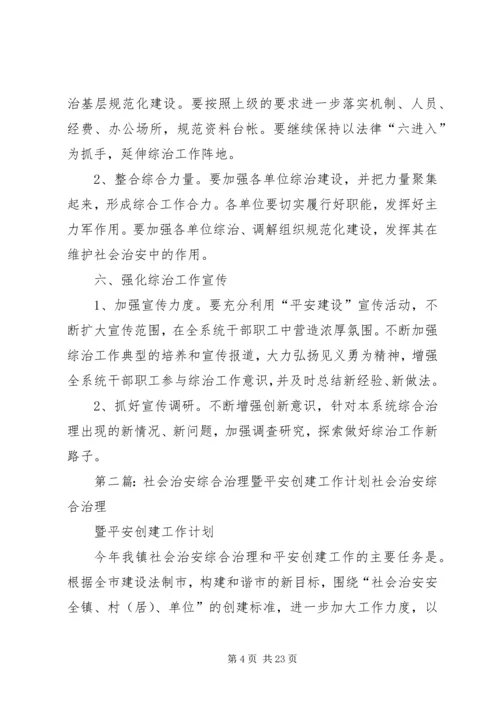 治基层规范化建设。要按照上级的要求进一步落实机制、人员、经费、办公场所，规范资料台帐。要继续保持以法律“六进入”为抓手，延伸综治工作阵地。

2、整合综合力量。要加强各单位综治建设，并把力量聚集起来，形成综合工作合力。各单位要切实履行好职能，发挥好主力军作用。要加强各单位综治、调解组织规范化建设，发挥其在维护社会治安中的作用。

六、强化综治工作宣传

1、加强宣传力度。要充分利用“平安建设”宣传活动，不断扩大宣传范围，在全系统干部职工中营造浓厚氛围。不断加强综治工作典型的培养和宣传报道，大力弘扬见义勇为精神，增强全系统干部职工参与综治工作意识，并及时总结新经验、新做法。

2、抓好宣传调研。不断增强创新意识，针对本系统综合治理出现的新情况、新问题，加强调查研究，探索做好综治工作新路子。

第二篇：社会治安综合治理暨平安创建工作计划社会治安综合治理

暨平安创建工作计划

今年我镇社会治安综合治理和平安创建工作的主要任务是。根据全市建设法制市，构建和谐市的新目标，围绕“社会治安安全镇、村（居）、单位”的创建标准，进一步加大工作力度，以

第 4 页 共 23 页